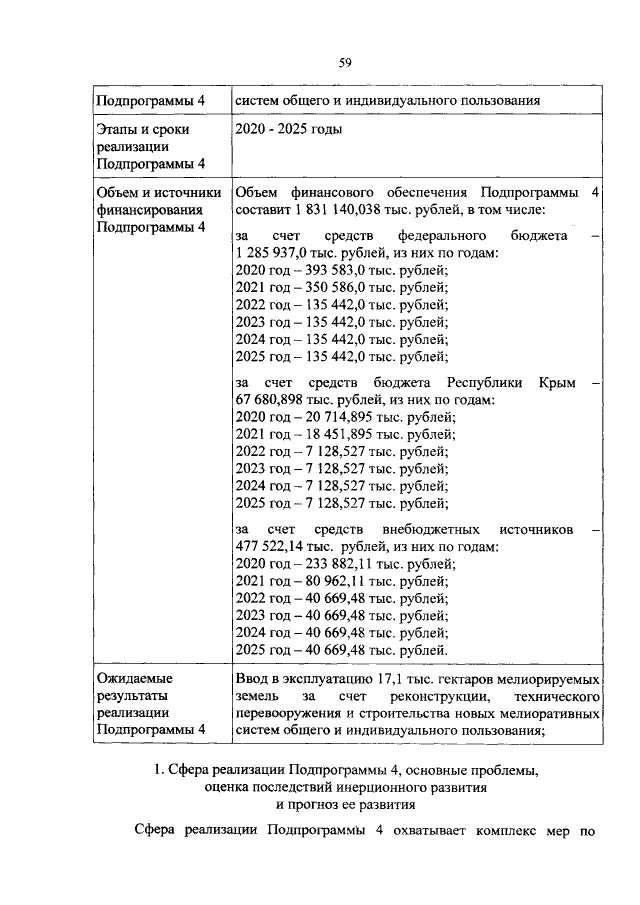 59

| Подпрограммы 4 | систем общего и индивидуального пользования |
|---|---|
| Этапы и сроки реализации Подпрограммы 4 | 2020 - 2025 годы |
| Объем и источники финансирования Подпрограммы 4 | Объем финансового обеспечения Подпрограммы 4 составит 1 831 140,038 тыс. рублей, в том числе: за счет средств федерального бюджета – 1 285 937,0 тыс. рублей, из них по годам: 2020 год – 393 583,0 тыс. рублей; 2021 год – 350 586,0 тыс. рублей; 2022 год – 135 442,0 тыс. рублей; 2023 год – 135 442,0 тыс. рублей; 2024 год – 135 442,0 тыс. рублей; 2025 год – 135 442,0 тыс. рублей; за счет средств бюджета Республики Крым – 67 680,898 тыс. рублей, из них по годам: 2020 год – 20 714,895 тыс. рублей; 2021 год – 18 451,895 тыс. рублей; 2022 год – 7 128,527 тыс. рублей; 2023 год – 7 128,527 тыс. рублей; 2024 год – 7 128,527 тыс. рублей; 2025 год – 7 128,527 тыс. рублей; за счет средств внебюджетных источников – 477 522,14 тыс. рублей, из них по годам: 2020 год – 233 882,11 тыс. рублей; 2021 год – 80 962,11 тыс. рублей; 2022 год – 40 669,48 тыс. рублей; 2023 год – 40 669,48 тыс. рублей; 2024 год – 40 669,48 тыс. рублей; 2025 год – 40 669,48 тыс. рублей. |
| Ожидаемые результаты реализации Подпрограммы 4 | Ввод в эксплуатацию 17,1 тыс. гектаров мелиорируемых земель за счет реконструкции, технического перевооружения и строительства новых мелиоративных систем общего и индивидуального пользования; |

1. Сфера реализации Подпрограммы 4, основные проблемы, оценка последствий инерционного развития и прогноз ее развития

Сфера реализации Подпрограммы 4 охватывает комплекс мер по